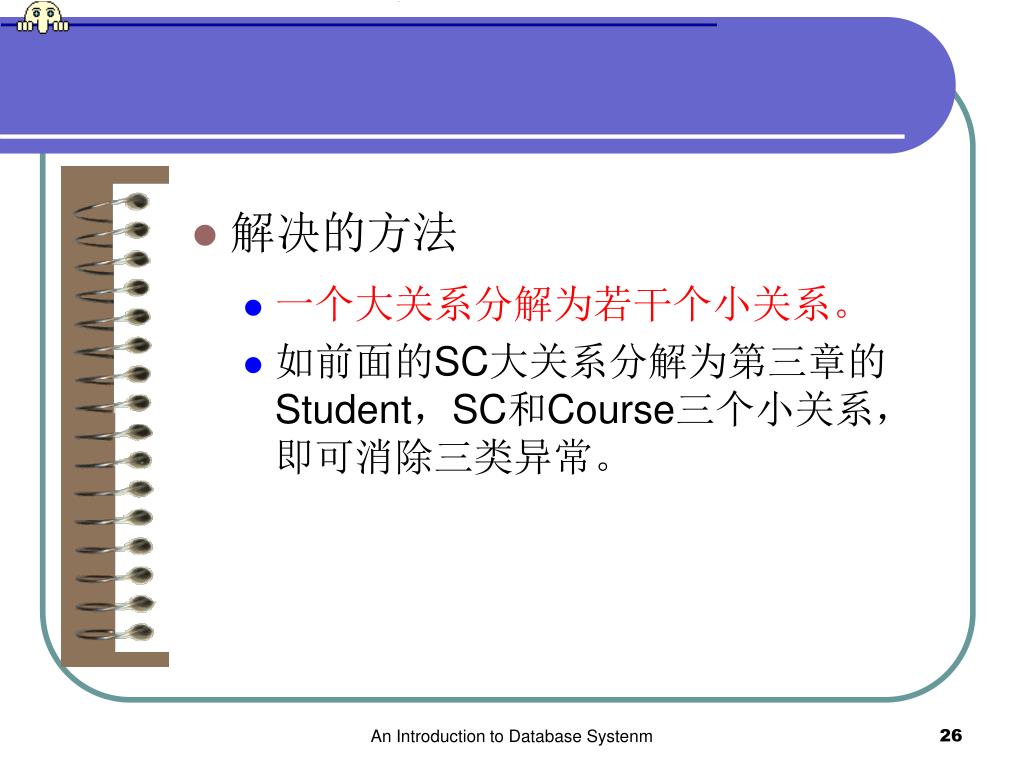 解决的方法

一个大关系分解为若干个小关系。

如前面的SC大关系分解为第三章的Student，SC和Course三个小关系，即可消除三类异常。

An Introduction to Database Systenm

26